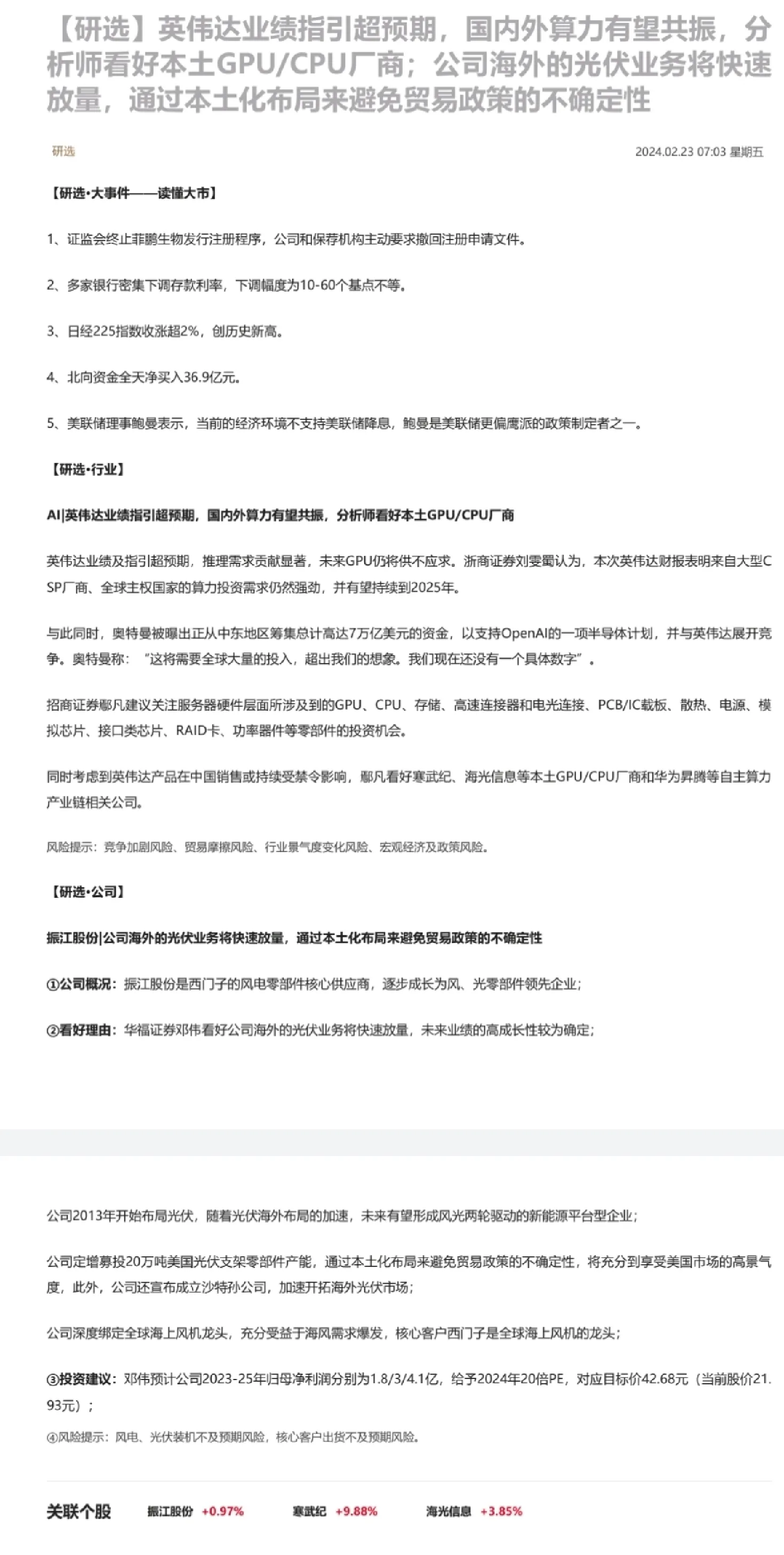 【研选】英伟达业绩指引超预期，国内外算力有望共振，分析师看好本土GPU/CPU厂商；公司海外的光伏业务将快速放量，通过本土化布局来避免贸易政策的不确定性

研选

2024.02.23 07:03 星期五

【研选·大事件——读懂大市】

1、证监会终止菲鹏生物发行注册程序，公司和保荐机构主动要求撤回注册申请文件。

2、多家银行密集下调存款利率，下调幅度为10-60个基点不等。

3、日经225指数收涨超2%，创历史新高。

4、北向资金全天净买入36.9亿元。

5、美联储理事鲍曼表示，当前的经济环境不支持美联储降息，鲍曼是美联储更偏鹰派的政策制定者之一。

【研选·行业】

AI|英伟达业绩指引超预期，国内外算力有望共振，分析师看好本土GPU/CPU厂商

英伟达业绩及指引超预期，推理需求贡献显著，未来GPU仍将供不应求。浙商证券刘雯蜀认为，本次英伟达财报表明来自大型CSP厂商、全球主权国家的算力投资需求仍然强劲，并有望持续到2025年。

与此同时，奥特曼被曝出正从中东地区筹集总计高达7万亿美元的资金，以支持OpenAI的一项半导体计划，并与英伟达展开竞争。奥特曼称：“这将需要全球大量的投入，超出我们的想象。我们现在还没有一个具体数字”。

招商证券鄢凡建议关注服务器硬件层面所涉及到的GPU、CPU、存储、高速连接器和电光连接、PCB/IC载板、散热、电源、模拟芯片、接口类芯片、RAID卡、功率器件等零部件的投资机会。

同时考虑到英伟达产品在中国销售或持续受禁令影响，鄢凡看好寒武纪、海光信息等本土GPU/CPU厂商和华为昇腾等自主算力产业链相关公司。

风险提示：竞争加剧风险、贸易摩擦风险、行业景气度变化风险、宏观经济及政策风险。

【研选·公司】

振江股份|公司海外的光伏业务将快速放量，通过本土化布局来避免贸易政策的不确定性

①公司概况：振江股份是西门子的风电零部件核心供应商，逐步成长为风、光零部件领先企业；

②看好理由：华福证券邓伟看好公司海外的光伏业务将快速放量，未来业绩的高成长性较为确定；

公司2013年开始布局光伏，随着光伏海外布局的加速，未来有望形成风光两轮驱动的新能源平台型企业；

公司定增募投20万吨美国光伏支架零部件产能，通过本土化布局来避免贸易政策的不确定性，将充分到享受美国市场的高景气度，此外，公司还宣布成立沙特孙公司，加速开拓海外光伏市场；

公司深度绑定全球海上风机龙头，充分受益于海风需求爆发，核心客户西门子是全球海上风机的龙头；

③投资建议：邓伟预计公司2023-25年归母净利润分别为1.8/3/4.1亿，给予2024年20倍PE，对应目标价42.68元（当前股价21.93元）；

④风险提示：风电、光伏装机不及预期风险，核心客户出货不及预期风险。

关联个股 振江股份 +0.97% 寒武纪 +9.88% 海光信息 +3.85%